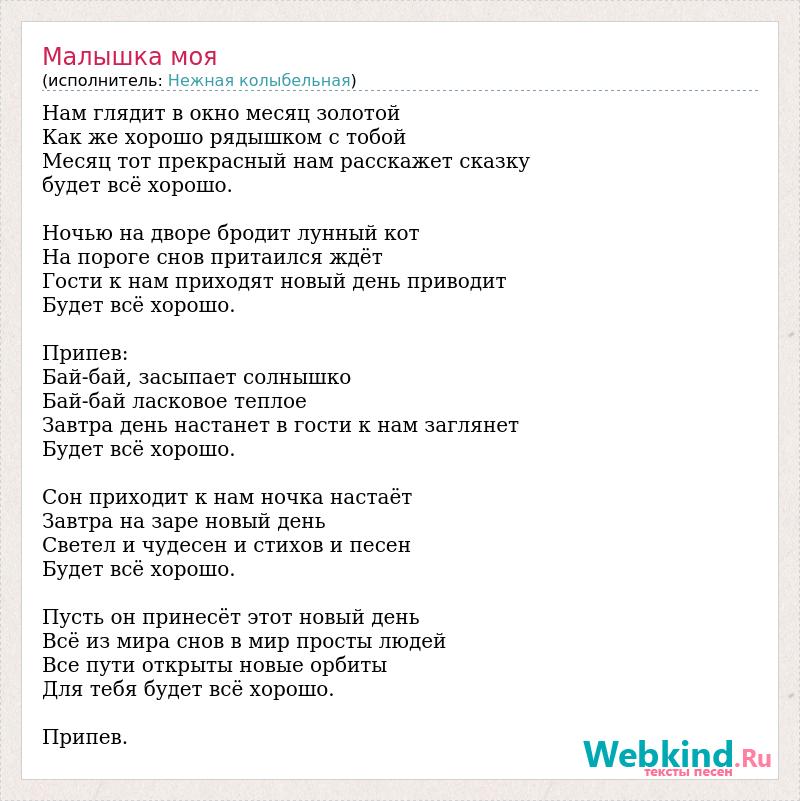 Малышка моя
(исполнитель: Нежная колыбельная)

Нам глядит в окно месяц золотой
Как же хорошо рядышком с тобой
Месяц тот прекрасный нам расскажет сказку
будет всё хорошо.

Ночью на дворе бродит лунный кот
На пороге снов притаился ждёт
Гости к нам приходят новый день приводит
Будет всё хорошо.

Припев:
Бай-бай, засыпает солнышко
Бай-бай ласковое теплое
Завтра день настанет в гости к нам заглянет
Будет всё хорошо.

Сон приходит к нам ночка настаёт
Завтра на заре новый день
Светел и чудесен и стихов и песен
Будет всё хорошо.

Пусть он принесёт этот новый день
Всё из мира снов в мир просты людей
Все пути открыты новые орбиты
Для тебя будет всё хорошо.

Припев.

Webkind.Ru
тексты песен